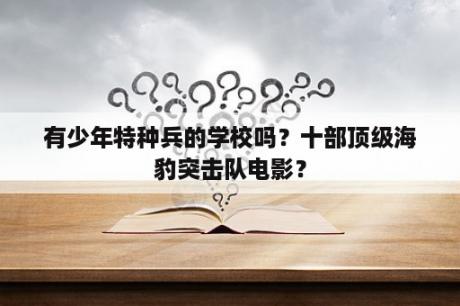 有少年特种兵的学校吗？十部顶级海豹突击队电影？